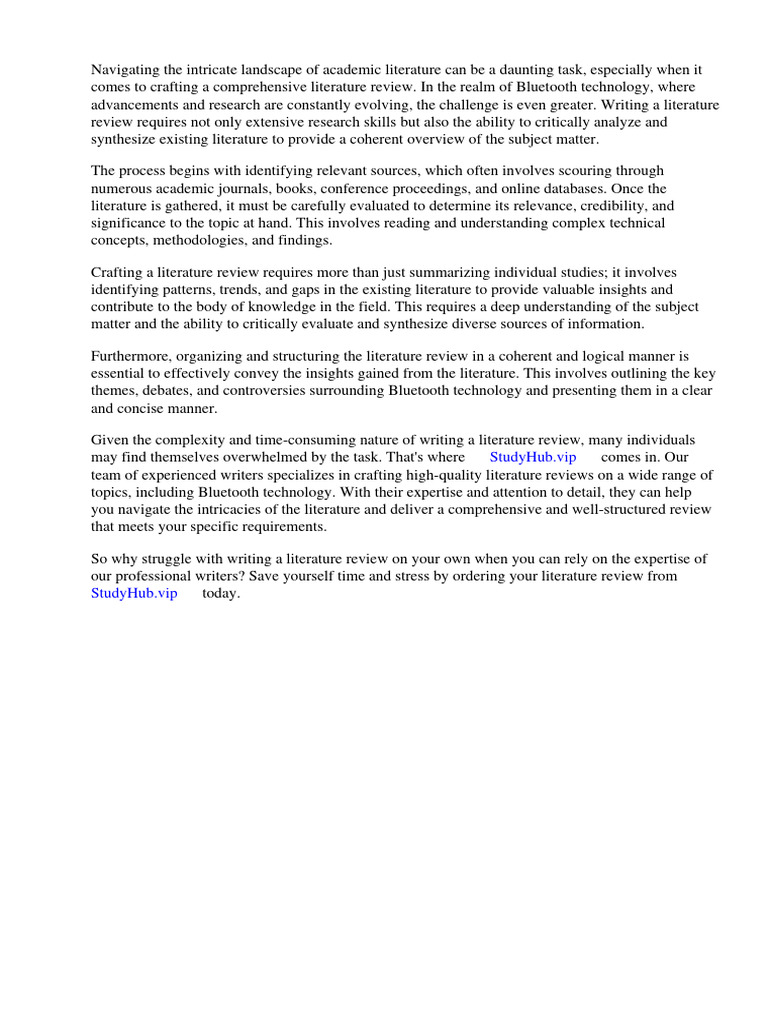 Navigating the intricate landscape of academic literature can be a daunting task, especially when it comes to crafting a comprehensive literature review. In the realm of Bluetooth technology, where advancements and research are constantly evolving, the challenge is even greater. Writing a literature review requires not only extensive research skills but also the ability to critically analyze and synthesize existing literature to provide a coherent overview of the subject matter.

The process begins with identifying relevant sources, which often involves scouring through numerous academic journals, books, conference proceedings, and online databases. Once the literature is gathered, it must be carefully evaluated to determine its relevance, credibility, and significance to the topic at hand. This involves reading and understanding complex technical concepts, methodologies, and findings.

Crafting a literature review requires more than just summarizing individual studies; it involves identifying patterns, trends, and gaps in the existing literature to provide valuable insights and contribute to the body of knowledge in the field. This requires a deep understanding of the subject matter and the ability to critically evaluate and synthesize diverse sources of information.

Furthermore, organizing and structuring the literature review in a coherent and logical manner is essential to effectively convey the insights gained from the literature. This involves outlining the key themes, debates, and controversies surrounding Bluetooth technology and presenting them in a clear and concise manner.

Given the complexity and time-consuming nature of writing a literature review, many individuals may find themselves overwhelmed by the task. That's where StudyHub.vip comes in. Our team of experienced writers specializes in crafting high-quality literature reviews on a wide range of topics, including Bluetooth technology. With their expertise and attention to detail, they can help you navigate the intricacies of the literature and deliver a comprehensive and well-structured review that meets your specific requirements.

So why struggle with writing a literature review on your own when you can rely on the expertise of our professional writers? Save yourself time and stress by ordering your literature review from StudyHub.vip today.